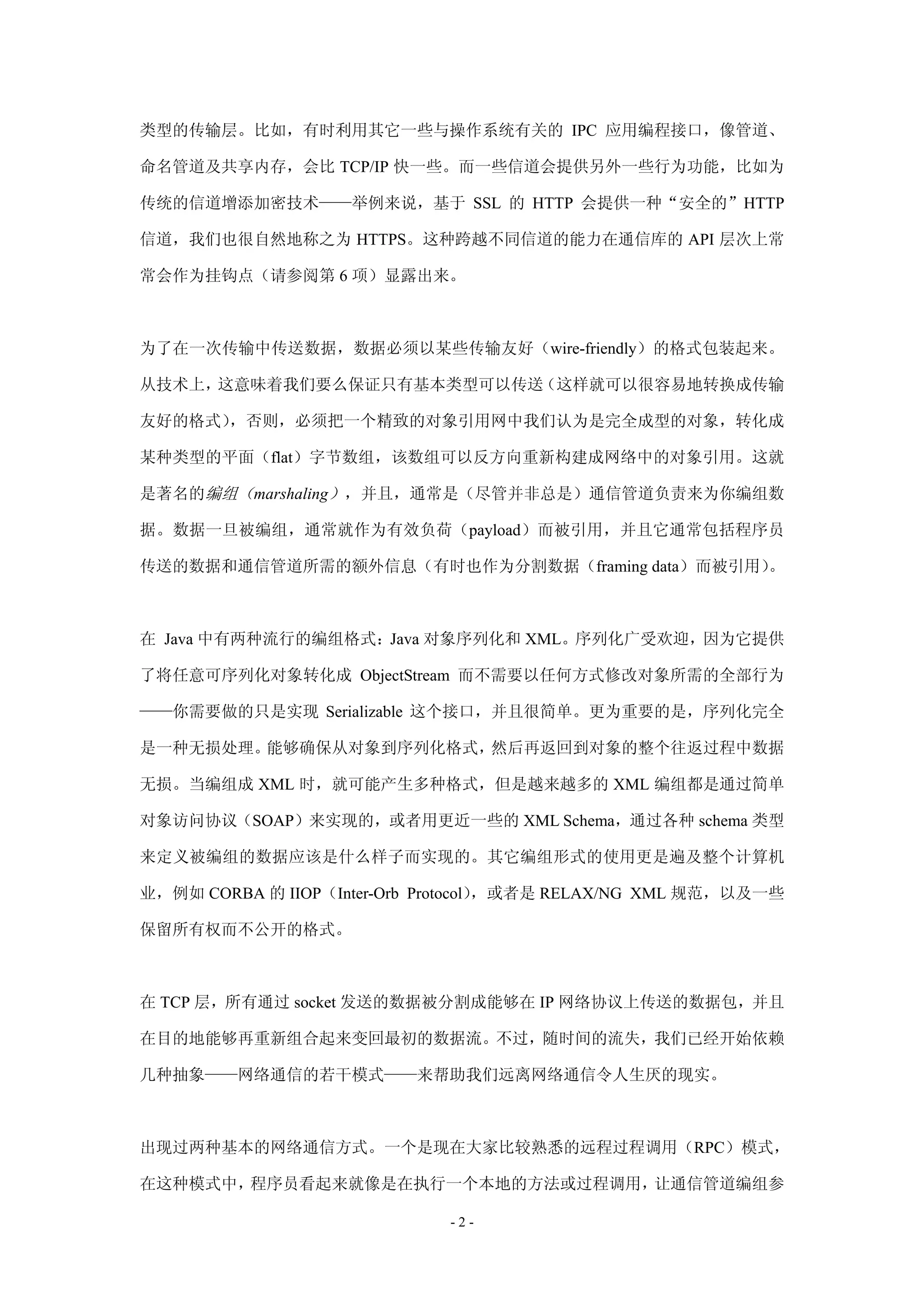 类型的传输层。比如，有时利用其它一些与操作系统有关的 IPC 应用编程接口，像管道、命名管道及共享内存，会比 TCP/IP 快一些。而一些信道会提供另外一些行为功能，比如为传统的信道增添加密技术——举例来说，基于 SSL 的 HTTP 会提供一种“安全的”HTTP 信道，我们也很自然地称之为 HTTPS。这种跨越不同信道的能力在通信库的 API 层次上常常会作为挂钩点（请参阅第 6 项）显露出来。

为了在一次传输中传送数据，数据必须以某些传输友好（wire-friendly）的格式包装起来。从技术上，这意味着我们要么保证只有基本类型可以传送（这样就可以很容易地转换成传输友好的格式），否则，必须把一个精致的对象引用网中我们认为是完全成型的对象，转化成某种类型的平面（flat）字节数组，该数组可以反方向重新构建成网络中的对象引用。这就是著名的编组（marshaling），并且，通常是（尽管并非总是）通信管道负责来为你编组数据。数据一旦被编组，通常就作为有效负荷（payload）而被引用，并且它通常包括程序员传送的数据和通信管道所需的额外信息（有时也作为分割数据（framing data）而被引用）。

在 Java 中有两种流行的编组格式：Java 对象序列化和 XML。序列化广受欢迎，因为它提供了将任意可序列化对象转化成 ObjectStream 而不需要以任何方式修改对象所需的全部行为——你需要做的只是实现 Serializable 这个接口，并且很简单。更为重要的是，序列化完全是一种无损处理。能够确保从对象到序列化格式，然后再返回到对象的整个往返过程中数据无损。当编组成 XML 时，就可能产生多种格式，但是越来越多的 XML 编组都是通过简单对象访问协议（SOAP）来实现的，或者用更近一些的 XML Schema，通过各种 schema 类型来定义被编组的数据应该是什么样子而实现的。其它编组形式的使用更是遍及整个计算机业，例如 CORBA 的 IIOP（Inter-Orb Protocol），或者是 RELAX/NG XML 规范，以及一些保留所有权而不公开的格式。

在 TCP 层，所有通过 socket 发送的数据被分割成能够在 IP 网络协议上传送的数据包，并且在目的地能够再重新组合起来变回最初的数据流。不过，随时间的流失，我们已经开始依赖几种抽象——网络通信的若干模式——来帮助我们远离网络通信令人生厌的现实。

出现过两种基本的网络通信方式。一个是现在大家比较熟悉的远程过程调用（RPC）模式，在这种模式中，程序员看起来就像是在执行一个本地的方法或过程调用，让通信管道编组参

- 2 -